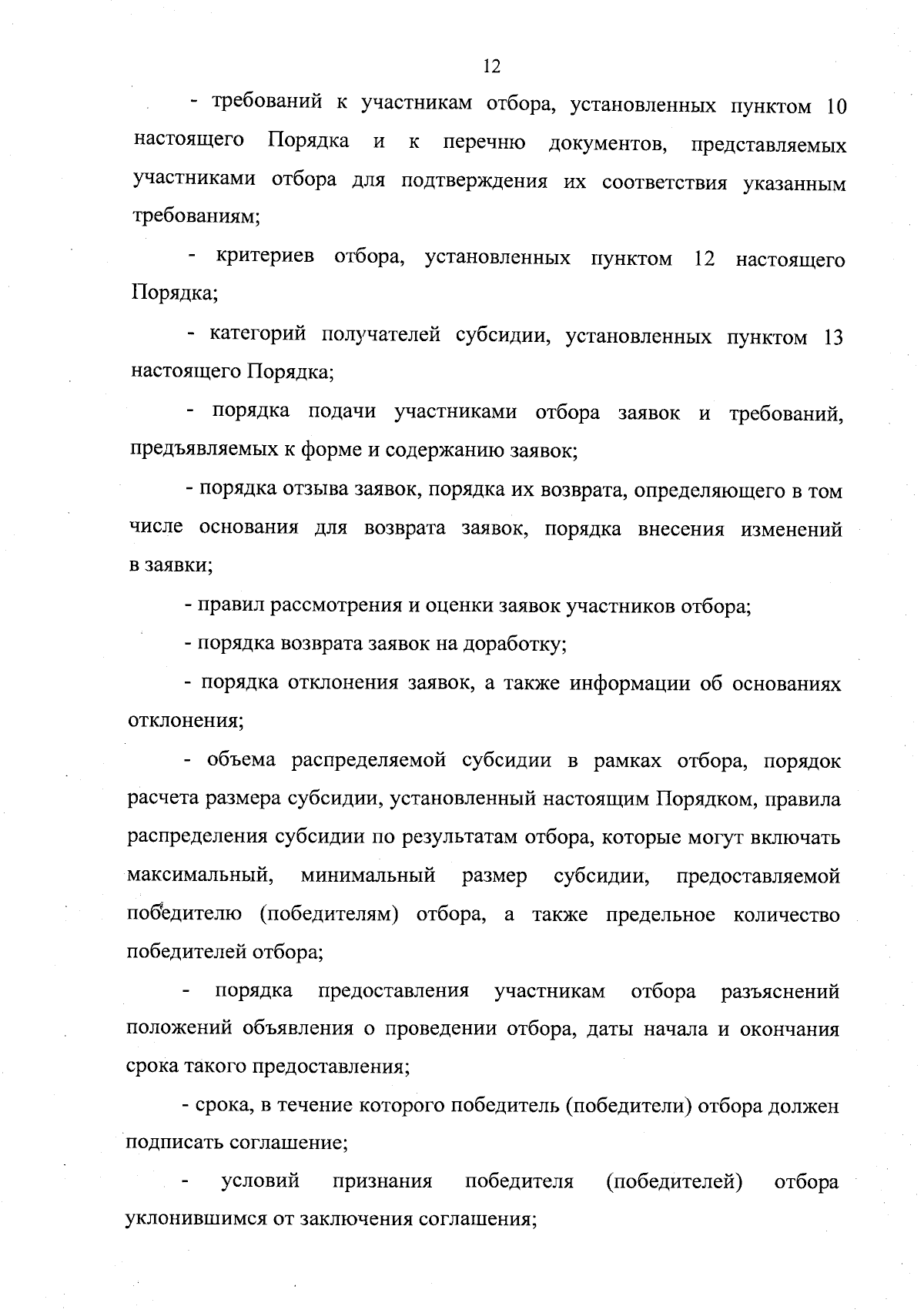 12

- требований к участникам отбора, установленных пунктом 10 настоящего Порядка и к перечню документов, представляемых участниками отбора для подтверждения их соответствия указанным требованиям;

- критериев отбора, установленных пунктом 12 настоящего Порядка;

- категорий получателей субсидии, установленных пунктом 13 настоящего Порядка;

- порядка подачи участниками отбора заявок и требований, предъявляемых к форме и содержанию заявок;

- порядка отзыва заявок, порядка их возврата, определяющего в том числе основания для возврата заявок, порядка внесения изменений в заявки;

- правил рассмотрения и оценки заявок участников отбора;

- порядка возврата заявок на доработку;

- порядка отклонения заявок, а также информации об основаниях отклонения;

- объема распределяемой субсидии в рамках отбора, порядок расчета размера субсидии, установленный настоящим Порядком, правила распределения субсидии по результатам отбора, которые могут включать максимальный, минимальный размер субсидии, предоставляемой победителю (победителям) отбора, а также предельное количество победителей отбора;

- порядка предоставления участникам отбора разъяснений положений объявления о проведении отбора, даты начала и окончания срока такого предоставления;

- срока, в течение которого победитель (победители) отбора должен подписать соглашение;

- условий признания победителя (победителей) отбора уклонившимся от заключения соглашения;